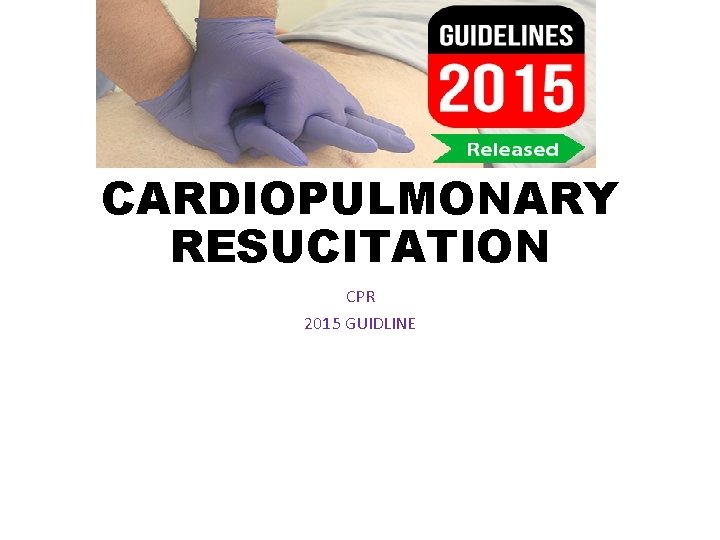 GUIDELINES
2015
Released

CARDIOPULMONARY RESUCITATION

CPR
2015 GUIDLINE